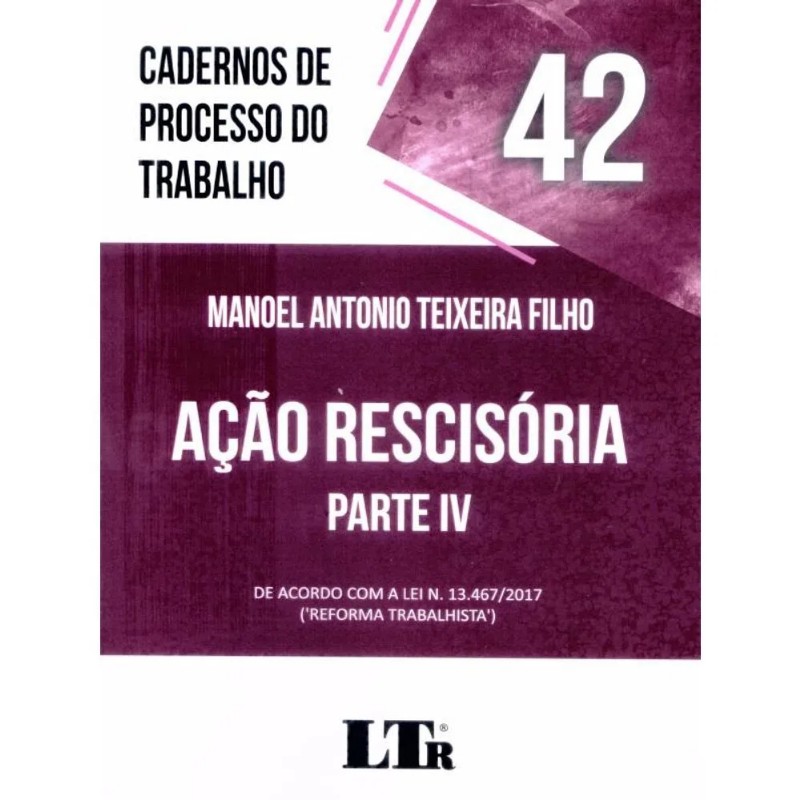 CADERNOS DE
PROCESSO DO
TRABALHO

42

MANOEL ANTONIO TEIXEIRA FILHO

AÇÃO RESCISÓRIA
PARTE IV

DE ACORDO COM A LEI N. 13.467/2017
('REFORMA TRABALHISTA')

LTR®